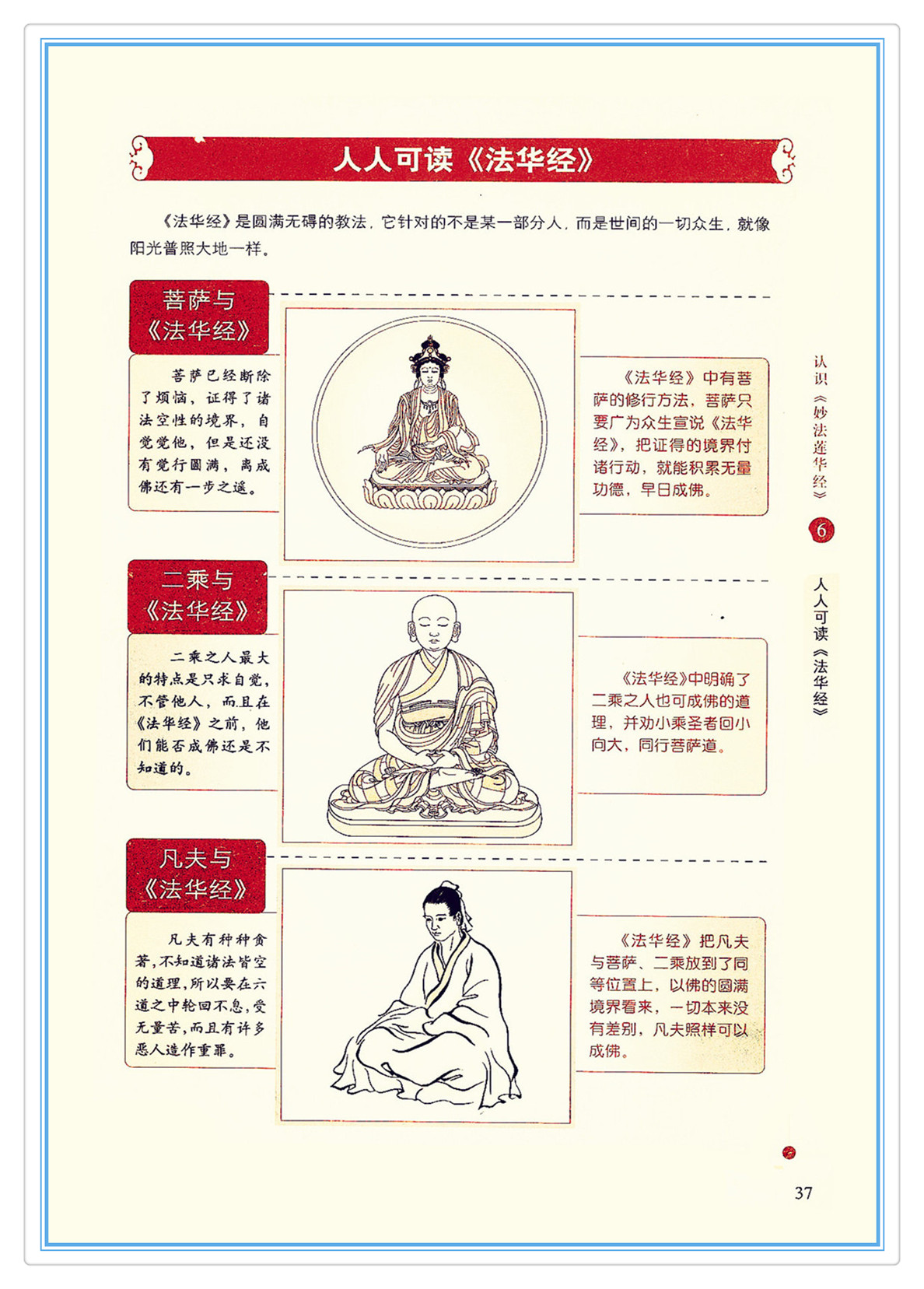 人人可读《法华经》

《法华经》是圆满无碍的教法，它针对的不是某一部分人，而是世间的一切众生，就像阳光普照大地一样。

菩萨与
《法华经》

菩萨已经断除了烦恼，证得了诸法空性的境界，自觉觉他，但是还没有觉行圆满，离成佛还有一步之遥。

《法华经》中有菩萨的修行方法，菩萨只要广为众生宣说《法华经》，把证得的境界付诸行动，就能积累无量功德，早日成佛。

二乘与
《法华经》

二乘之人最大的特点是只求自觉，不管他人，而且在《法华经》之前，他们能否成佛还是不知道的。

《法华经》中明确了二乘之人也可成佛的道理，并劝小乘圣者回小向大，同行菩萨道。

凡夫与
《法华经》

凡夫有种种贪著，不知道诸法皆空的道理，所以要在六道之中轮回不息，受无量苦，而且有许多恶人造作重罪。

《法华经》把凡夫与菩萨、二乘放到了同等位置上，以佛的圆满境界看来，一切本来没有差别，凡夫照样可以成佛。

认识《妙法莲华经》

6

人人可读《法华经》

37